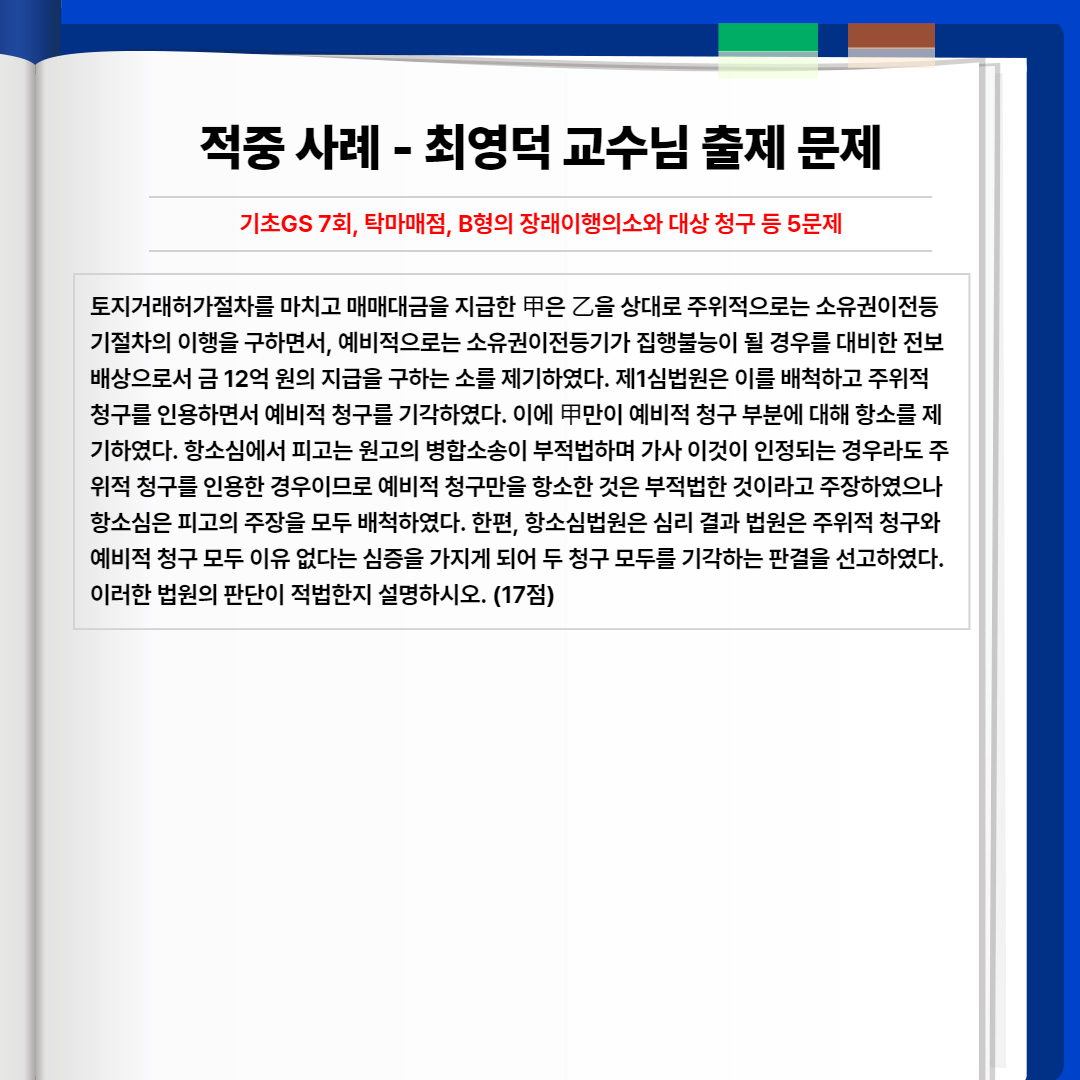 적중 사례 - 최영덕 교수님 출제 문제

기초GS 7회, 탁마매점, B형의 장래이행의소와 대상 청구 등 5문제

토지거래허가절차를 마치고 매매대금을 지급한 甲은 乙을 상대로 주위적으로는 소유권이전등기절차의 이행을 구하면서, 예비적으로는 소유권이전등기가 집행불능이 될 경우를 대비한 전보배상으로서 금 12억 원의 지급을 구하는 소를 제기하였다. 제1심법원은 이를 배척하고 주위적 청구를 인용하면서 예비적 청구를 기각하였다. 이에 甲만이 예비적 청구 부분에 대해 항소를 제기하였다. 항소심에서 피고는 원고의 병합소송이 부적법하며 가사 이것이 인정되는 경우라도 주위적 청구를 인용한 경우이므로 예비적 청구만을 항소한 것은 부적법한 것이라고 주장하였으나 항소심은 피고의 주장을 모두 배척하였다. 한편, 항소심법원은 심리 결과 법원은 주위적 청구와 예비적 청구 모두 이유 없다는 심증을 가지게 되어 두 청구 모두를 기각하는 판결을 선고하였다. 이러한 법원의 판단이 적법한지 설명하시오. (17점)